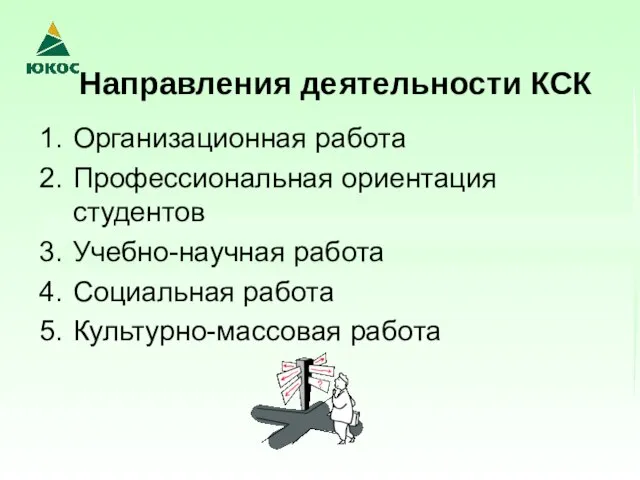 ЮКОС

Направления деятельности КСК

1. Организационная работа
2. Профессиональная ориентация студентов
3. Учебно-научная работа
4. Социальная работа
5. Культурно-массовая работа